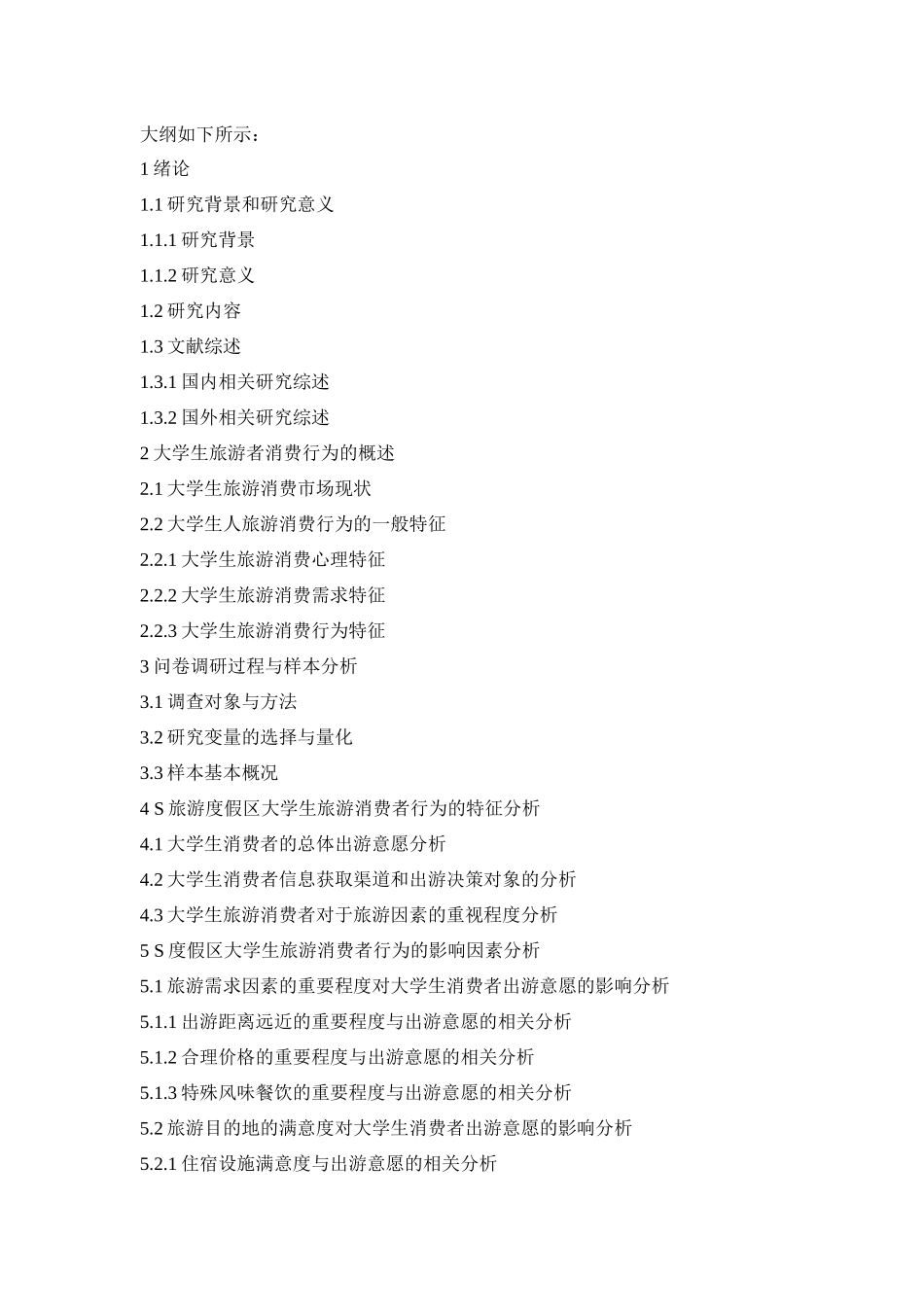 大纲如下所示：

1 绪论

1.1 研究背景和研究意义

1.1.1 研究背景

1.1.2 研究意义

1.2 研究内容

1.3 文献综述

1.3.1 国内相关研究综述

1.3.2 国外相关研究综述

2 大学生旅游者消费行为的概述

2.1 大学生旅游消费市场现状

2.2 大学生人旅游消费行为的一般特征

2.2.1 大学生旅游消费心理特征

2.2.2 大学生旅游消费需求特征

2.2.3 大学生旅游消费行为特征

3 问卷调研过程与样本分析

3.1 调查对象与方法

3.2 研究变量的选择与量化

3.3 样本基本概况

4 S 旅游度假区大学生旅游消费者行为的特征分析

4.1 大学生消费者的总体出游意愿分析

4.2 大学生消费者信息获取渠道和出游决策对象的分析

4.3 大学生旅游消费者对于旅游因素的重视程度分析

5 S 度假区大学生旅游消费者行为的影响因素分析

5.1 旅游需求因素的重要程度对大学生消费者出游意愿的影响分析

5.1.1 出游距离远近的重要程度与出游意愿的相关分析

5.1.2 合理价格的重要程度与出游意愿的相关分析

5.1.3 特殊风味餐饮的重要程度与出游意愿的相关分析

5.2 旅游目的地的满意度对大学生消费者出游意愿的影响分析

5.2.1 住宿设施满意度与出游意愿的相关分析